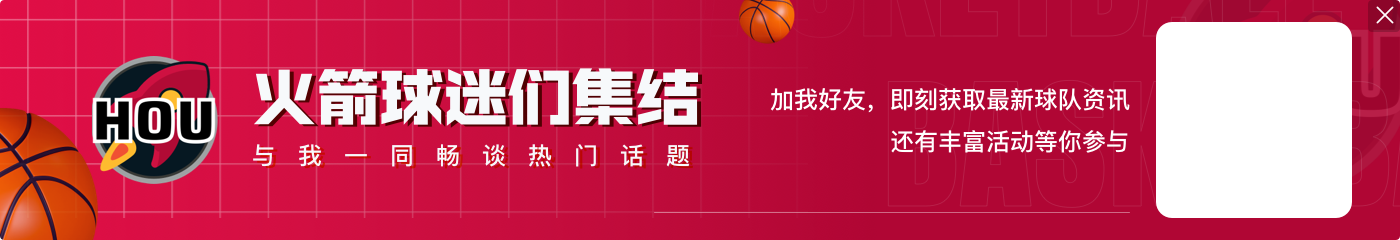 HOU

火箭球迷们集结

与我一同畅谈热门话题

加我好友，即刻获取最新球队资讯
还有丰富活动等你参与